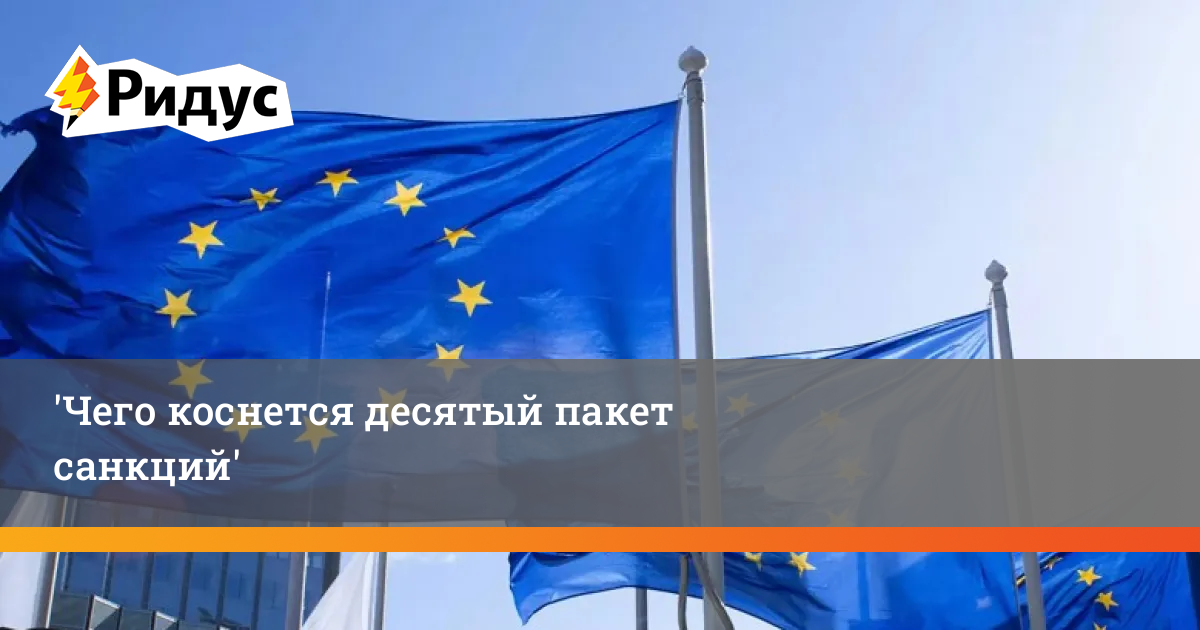 Ридус

'Чего коснется десятый пакет санкций'